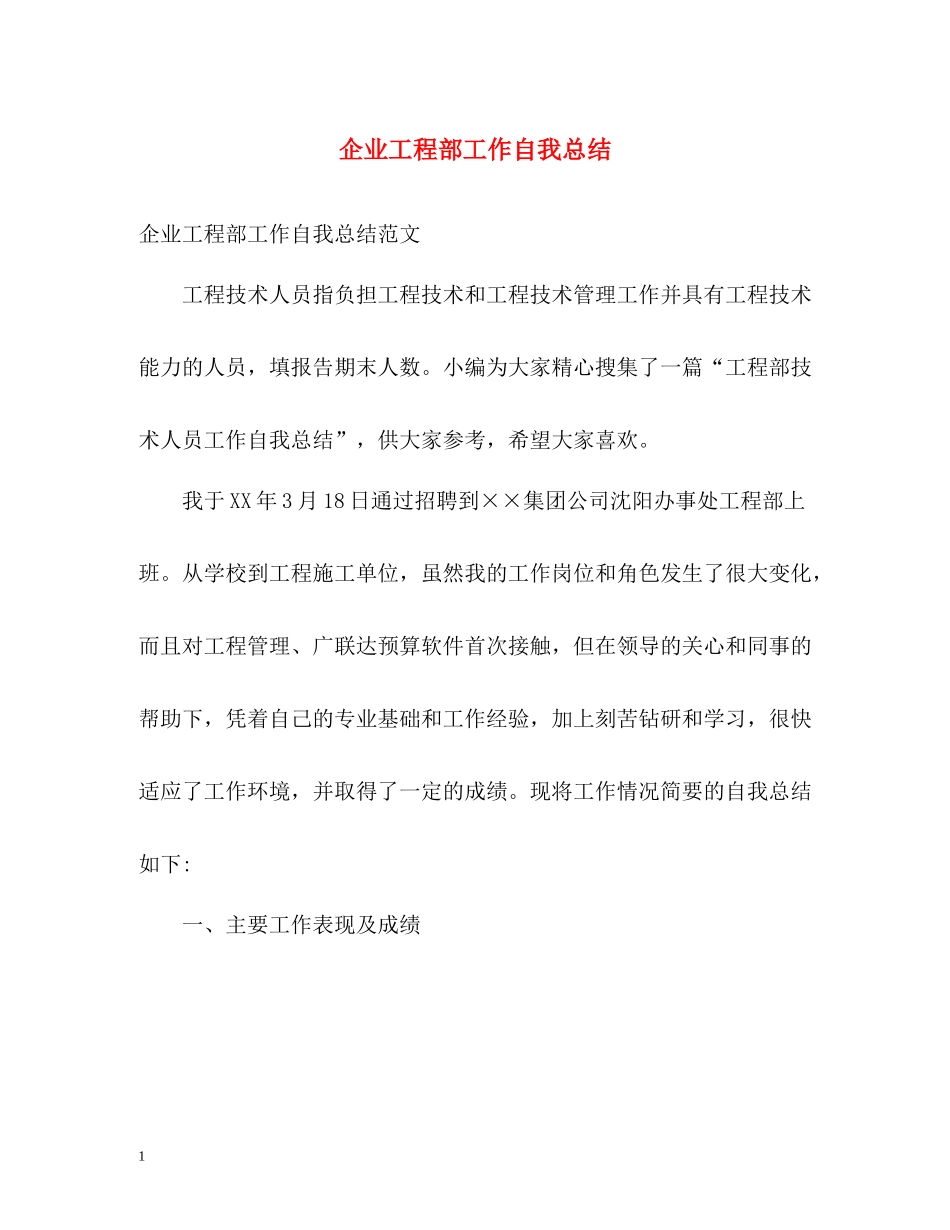 企业工程部工作自我总结

企业工程部工作自我总结范文

工程技术人员指负担工程技术和工程技术管理工作并具有工程技术能力的人员，填报告期末人数。小编为大家精心搜集了一篇“工程部技术人员工作自我总结”，供大家参考，希望大家喜欢。

我于XX年3月18日通过招聘到××集团公司沈阳办事处工程部上班。从学校到工程施工单位，虽然我的工作岗位和角色发生了很大变化，而且对工程管理、广联达预算软件首次接触，但在领导的关心和同事的帮助下，凭着自己的专业基础和工作经验，加上刻苦钻研和学习，很快适应了工作环境，并取得了一定的成绩。现将工作情况简要的自我总结如下:

一、主要工作表现及成绩

1